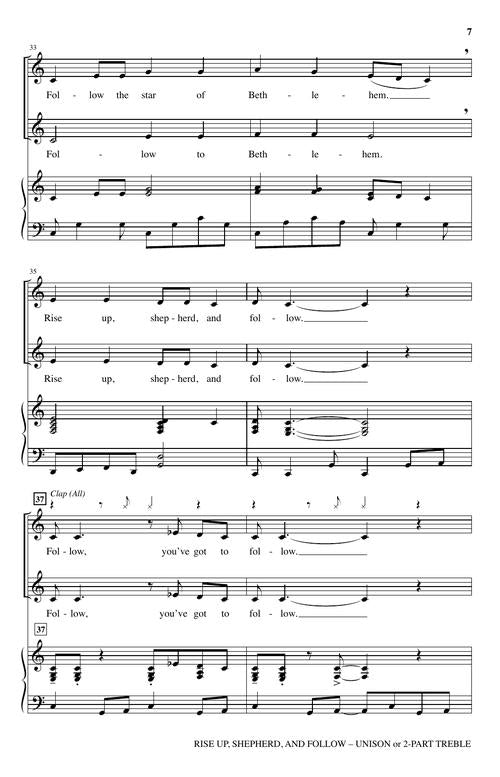 7

33

Fol - low the star of Beth - le - hem.

Fol - low to Beth - le - hem.

35

Rise up, shep - herd, and fol - low.

Rise up, shep - herd, and fol - low.

37 Clap (All)

Fol - low, you've got to fol - low.

Fol - low, you've got to fol - low.

37

RISE UP, SHEPHERD, AND FOLLOW – UNISON or 2-PART TREBLE